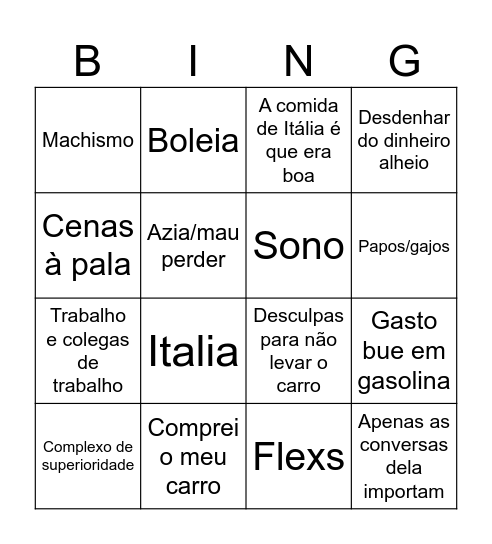 | B | I | N | G |
|---|---|---|---|
| Machismo | Boleia | A comida de Itália é que era boa | Desdenhar do dinheiro alheio |
| Cenas à pala | Azia/mau perder | Sono | Papos/gajos |
| Trabalho e colegas de trabalho | Italia | Desculpas para não levar o carro | Gasto bue em gasolina |
| Complexo de superioridade | Comprei o meu carro | Flexs | Apenas as conversas dela importam |